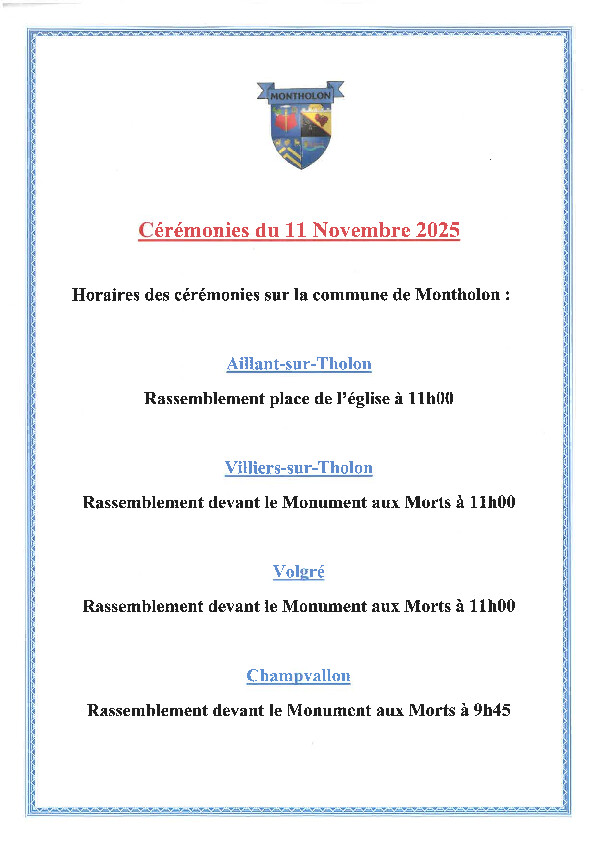 MONTHOLON

Cérémonies du 11 Novembre 2025

Horaires des cérémonies sur la commune de Montholon :

Aillant-sur-Tholon

Rassemblement place de l'église à 11h00

Villiers-sur-Tholon

Rassemblement devant le Monument aux Morts à 11h00

Volgré

Rassemblement devant le Monument aux Morts à 11h00

Champvallon

Rassemblement devant le Monument aux Morts à 9h45